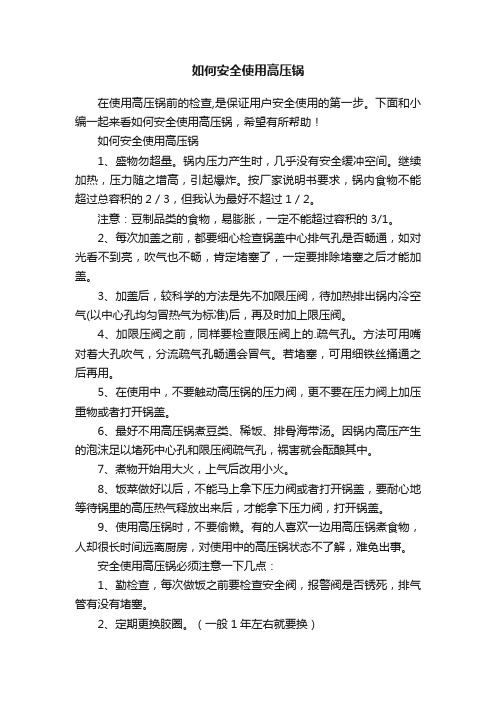 如何安全使用高压锅

在使用高压锅前的检查,是保证用户安全使用的第一步。下面和小编一起来看如何安全使用高压锅，希望有所帮助！

如何安全使用高压锅

1、盛物勿超量。锅内压力产生时，几乎没有安全缓冲空间。继续加热，压力随之增高，引起爆炸。按厂家说明书要求，锅内食物不能超过总容积的 2 / 3，但我认为最好不超过 1 / 2。

注意：豆制品类的食物，易膨胀，一定不能超过容积的 3/1。

2、每次加盖之前，都要细心检查锅盖中心排气孔是否畅通，如对光看不到亮，吹气也不畅，肯定堵塞了，一定要排除堵塞之后才能加盖。

3、加盖后，较科学的方法是先不加限压阀，待加热排出锅内冷空气(以中心孔均匀冒热气为标准)后，再及时加上限压阀。

4、加限压阀之前，同样要检查限压阀上的.疏气孔。方法可用嘴对着大孔吹气，分流疏气孔畅通会冒气。若堵塞，可用细铁丝捅通之后再用。

5、在使用中，不要触动高压锅的压力阀，更不要在压力阀上加压重物或者打开锅盖。

6、最好不用高压锅煮豆类、稀饭、排骨海带汤。因锅内高压产生的泡沫足以堵死中心孔和限压阀疏气孔，祸害就会酝酿其中。

7、煮物开始用大火，上气后改用小火。

8、饭菜做好以后，不能马上拿下压力阀或者打开锅盖，要耐心地等待锅里的高压热气释放出来后，才能拿下压力阀，打开锅盖。

9、使用高压锅时，不要偷懒。有的人喜欢一边用高压锅煮食物，人却很长时间远离厨房，对使用中的高压锅状态不了解，难免出事。

安全使用高压锅必须注意一下几点：

1、勤检查，每次做饭之前要检查安全阀，报警阀是否锈死，排气管有没有堵塞。

2、定期更换胶圈。（一般 1 年左右就要换）